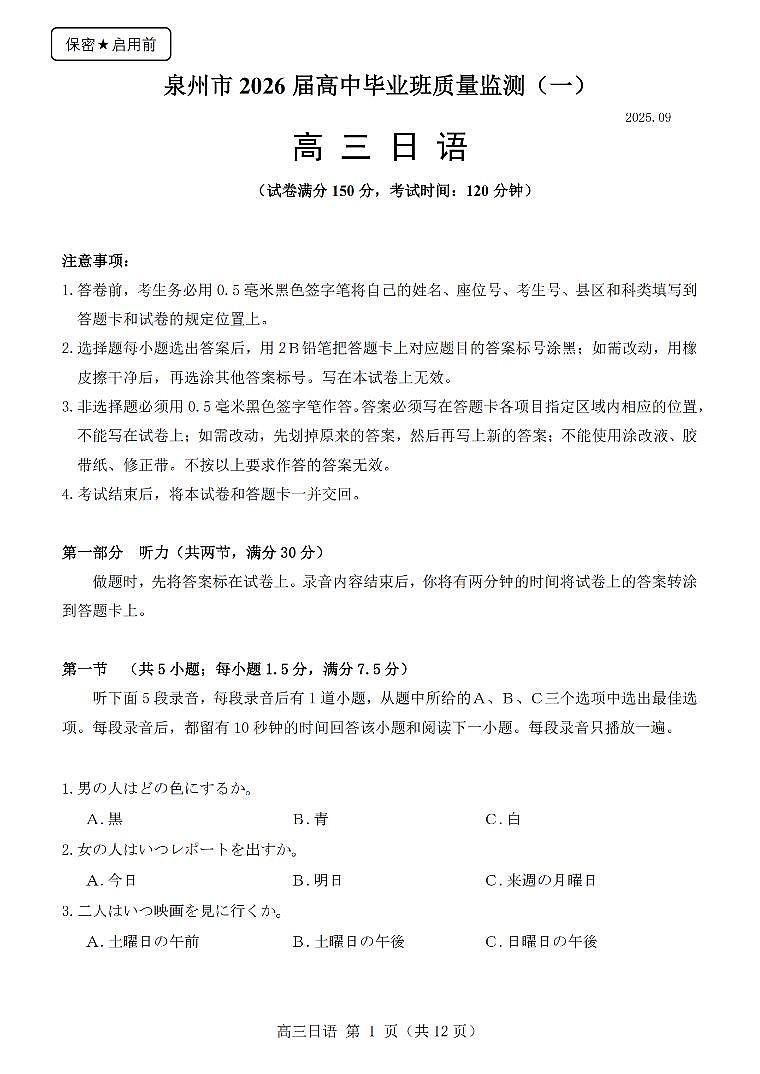 保密★启用前

泉州市 2026 届高中毕业班质量监测（一）

2025.09

高 三 日 语

（试卷满分 150 分，考试时间：120 分钟）

注意事项：

1. 答卷前，考生务必用 0.5 毫米黑色签字笔将自己的姓名、座位号、考生号、县区和科类填写到答题卡和试卷的规定位置上。

2. 选择题每小题选出答案后，用 2B 铅笔把答题卡上对应题目的答案标号涂黑；如需改动，用橡皮擦干净后，再选涂其他答案标号。写在本试卷上无效。

3. 非选择题必须用 0.5 毫米黑色签字笔作答。答案必须写在答题卡各项目指定区域内相应的位置，不能写在试卷上；如需改动，先划掉原来的答案，然后再写上新的答案；不能使用涂改液、胶带纸、修正带。不按以上要求作答的答案无效。

4. 考试结束后，将本试卷和答题卡一并交回。

第一部分　听力（共两节，满分 30 分）

做题时，先将答案标在试卷上。录音内容结束后，你将有两分钟的时间将试卷上的答案转涂到答题卡上。

第一节　（共 5 小题；每小题 1.5 分，满分 7.5 分）

听下面 5 段录音，每段录音后有 1 道小题，从题中所给的 A、B、C 三个选项中选出最佳选项。每段录音后，都留有 10 秒钟的时间回答该小题和阅读下一小题。每段录音只播放一遍。

1. 男の人はどの色にするか。

A. 黒　　B. 青　　C. 白

2. 女の人はいつレポートを出すか。

A. 今日　　B. 明日　　C. 来週の月曜日

3. 二人はいつ映画を見に行くか。

A. 土曜日の午前　　B. 土曜日の午後　　C. 日曜日の午後

高三日语 第 1 页（共 12 页）